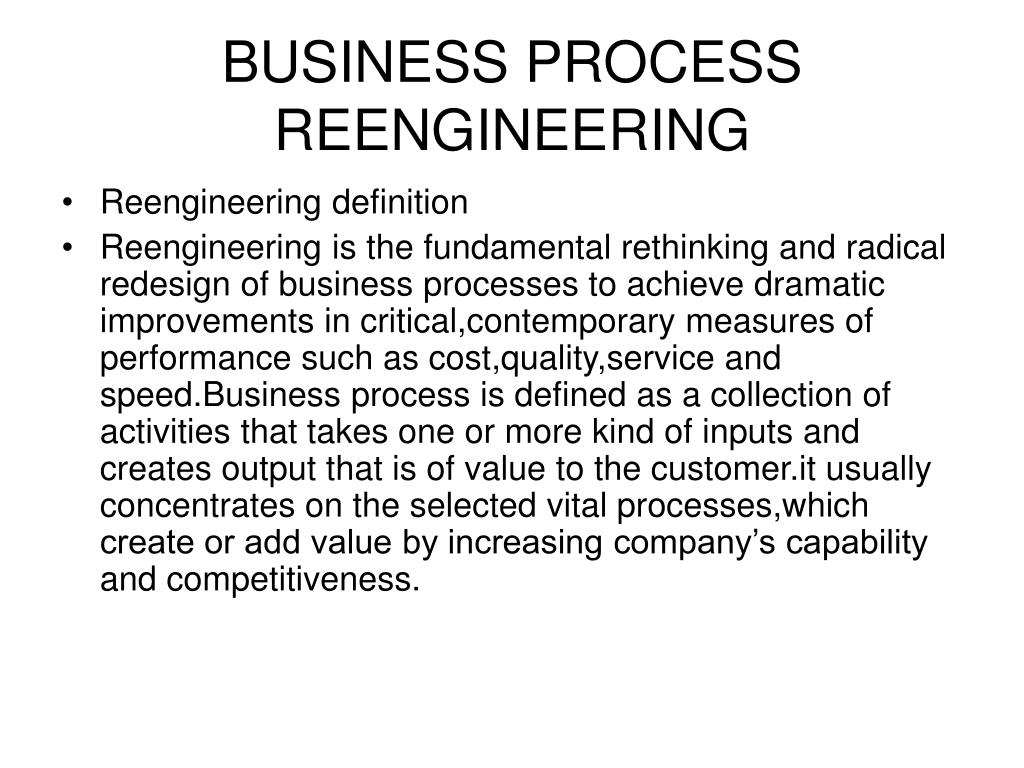 BUSINESS PROCESS REENGINEERING

• Reengineering definition
• Reengineering is the fundamental rethinking and radical redesign of business processes to achieve dramatic improvements in critical,contemporary measures of performance such as cost,quality,service and speed.Business process is defined as a collection of activities that takes one or more kind of inputs and creates output that is of value to the customer.it usually concentrates on the selected vital processes,which create or add value by increasing company's capability and competitiveness.